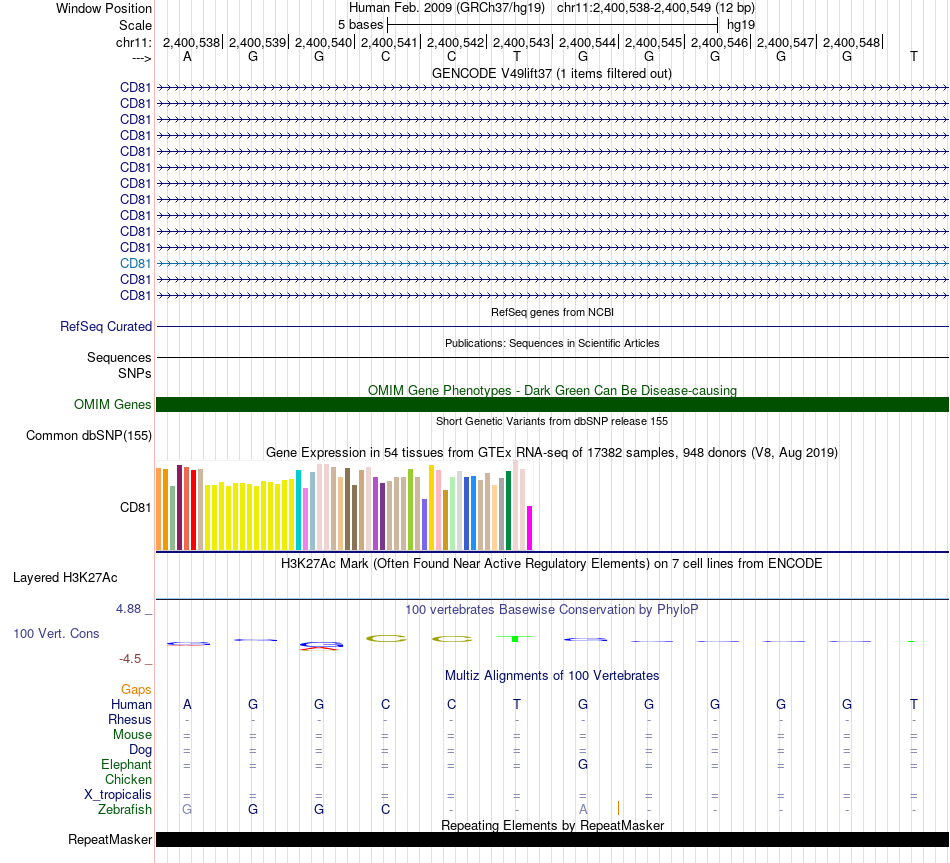 Window Position Human Feb. 2009 (GRCh37/hg19) chr11:2,400,538-2,400,549 (12 bp)
Scale 5 bases hg19
chr11: 2,400,538| 2,400,539| 2,400,540| 2,400,541| 2,400,542| 2,400,543| 2,400,544| 2,400,545| 2,400,546| 2,400,547| 2,400,548|
---> A G G C C T G G G G G T
GENCODE V49lift37 (1 items filtered out)
CD81
CD81
CD81
CD81
CD81
CD81
CD81
CD81
CD81
CD81
CD81
CD81
CD81
CD81
RefSeq genes from NCBI
RefSeq Curated
Publications: Sequences in Scientific Articles
Sequences
SNPs
OMIM Gene Phenotypes - Dark Green Can Be Disease-causing
OMIM Genes
Short Genetic Variants from dbSNP release 155
Common dbSNP(155)
Gene Expression in 54 tissues from GTEx RNA-seq of 17382 samples, 948 donors (V8, Aug 2019)
CD81
H3K27Ac Mark (Often Found Near Active Regulatory Elements) on 7 cell lines from ENCODE
Layered H3K27Ac
4.88 _ 100 vertebrates Basewise Conservation by PhyloP
100 Vert. Cons
-4.5 _
Multiz Alignments of 100 Vertebrates
Gaps
Human A G G C C T G G G G G T
Rhesus - - - - - - - - - - - -
Mouse = = = = = = = = = = = =
Dog = = = = = = = = = = = =
Elephant = = = = = = G = = = = =
Chicken
X_tropicalis = = = = = = = = = = = =
Zebrafish G G G C - - A - - - - -
Repeating Elements by RepeatMasker
RepeatMasker